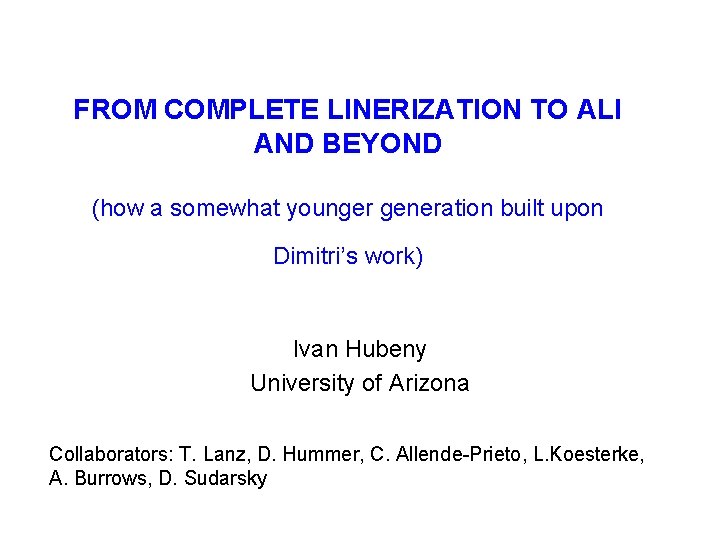 FROM COMPLETE LINERIZATION TO ALI AND BEYOND

(how a somewhat younger generation built upon Dimitri's work)

Ivan Hubeny
University of Arizona

Collaborators: T. Lanz, D. Hummer, C. Allende-Prieto, L.Koesterke, A. Burrows, D. Sudarsky